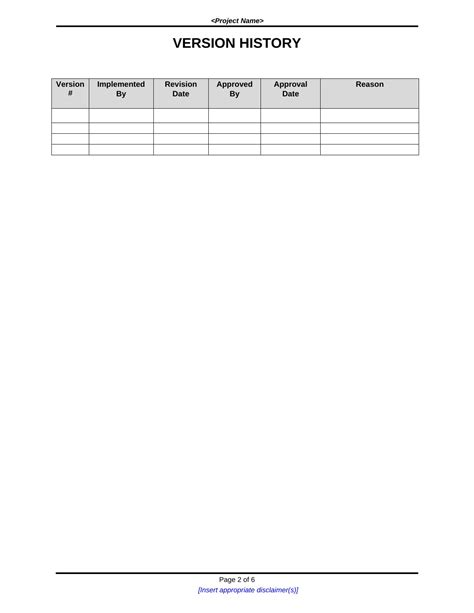 <Project Name>

VERSION HISTORY

| Version # | Implemented By | Revision Date | Approved By | Approval Date | Reason |
|---|---|---|---|---|---|
| | | | | | |
| | | | | | |
| | | | | | |
| | | | | | |

Page 2 of 6

[Insert appropriate disclaimer(s)]